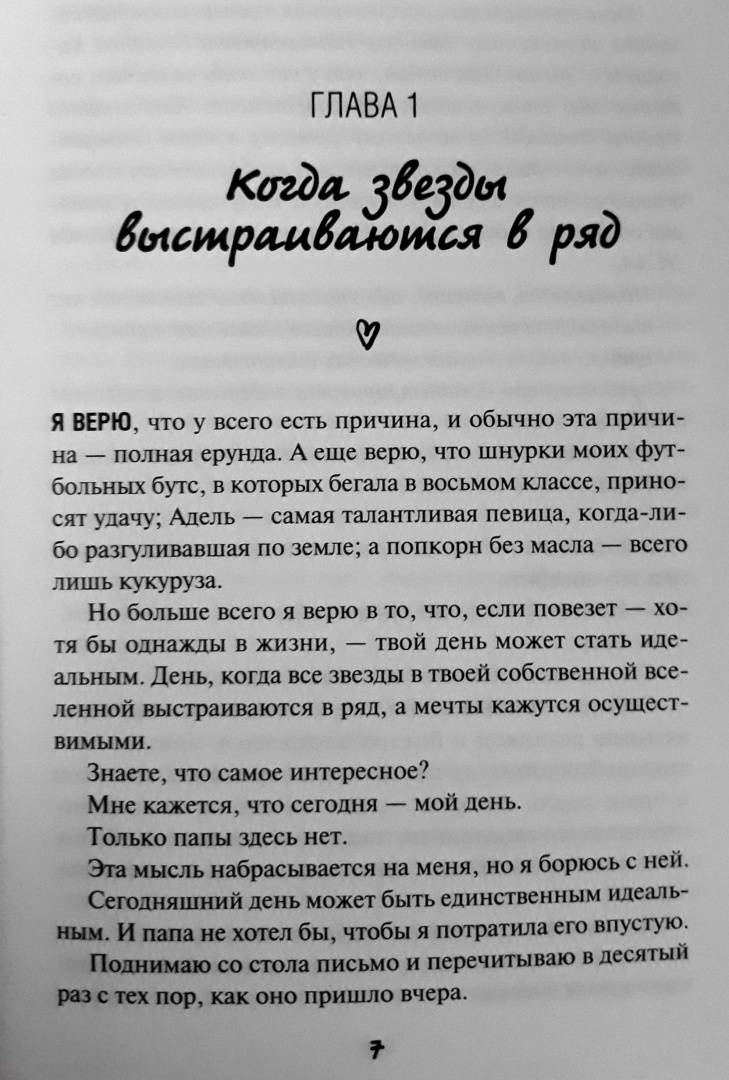 ГЛАВА 1

Когда звезды выстраиваются в ряд

Я ВЕРЮ, что у всего есть причина, и обычно эта причина — полная ерунда. А еще верю, что шнурки моих футбольных бутс, в которых бегала в восьмом классе, приносят удачу; Адель — самая талантливая певица, когда-либо разгуливавшая по земле; а попкорн без масла — всего лишь кукуруза.

Но больше всего я верю в то, что, если повезет — хотя бы однажды в жизни, — твой день может стать идеальным. День, когда все звезды в твоей собственной вселенной выстраиваются в ряд, а мечты кажутся осуществимыми.

Знаете, что самое интересное?

Мне кажется, что сегодня — мой день.

Только папы здесь нет.

Эта мысль набрасывается на меня, но я борюсь с ней.

Сегодняшний день может быть единственным идеальным. И папа не хотел бы, чтобы я потратила его впустую.

Поднимаю со стола письмо и перечитываю в десятый раз с тех пор, как оно пришло вчера.

7